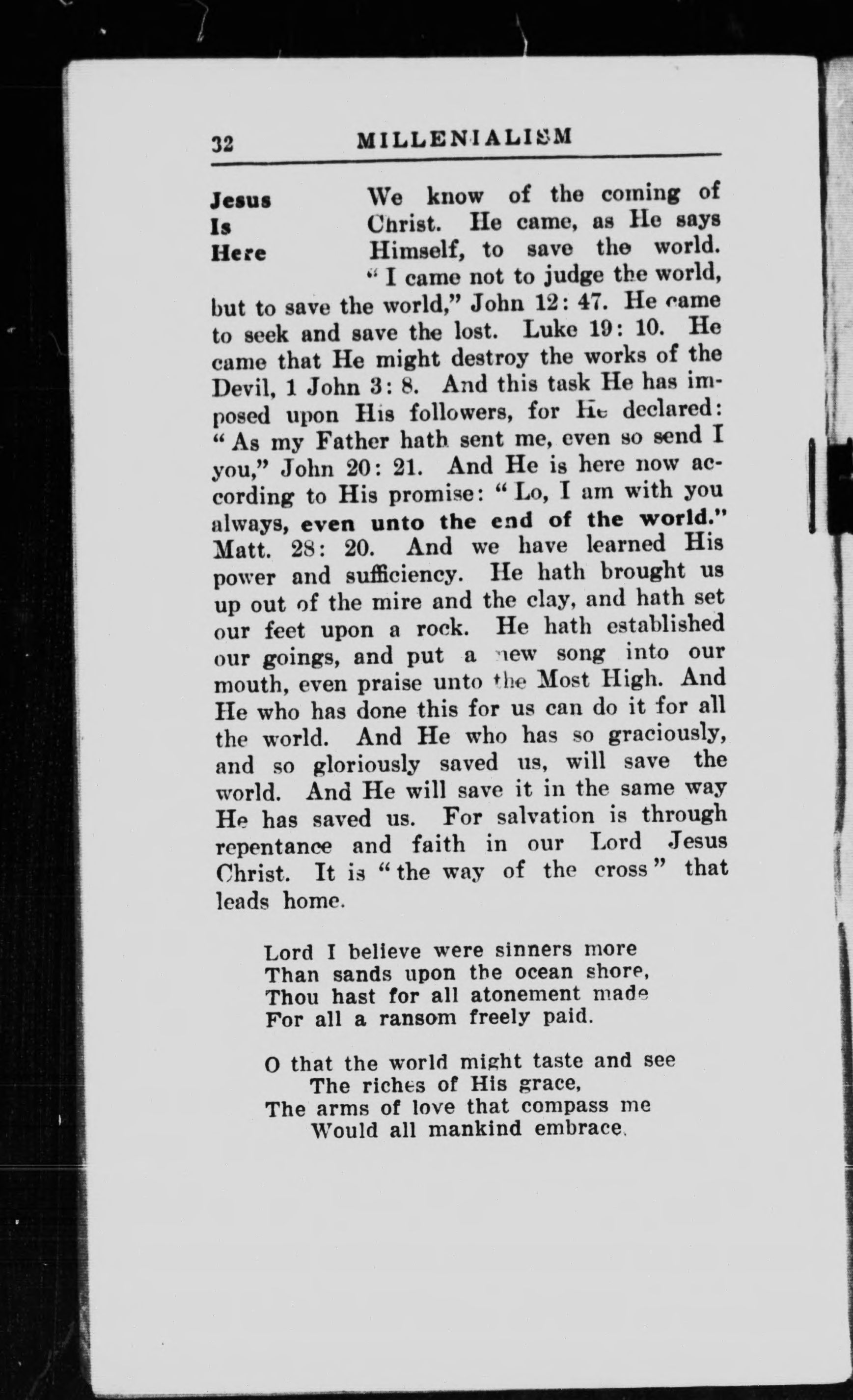 32 MILLENIALISM

Jesus Is Here

We know of the coming of Christ. He came, as He says Himself, to save the world. "I came not to judge the world, but to save the world," John 12: 47. He came to seek and save the lost. Luke 19: 10. He came that He might destroy the works of the Devil, 1 John 3: 8. And this task He has imposed upon His followers, for He declared: "As my Father hath sent me, even so send I you," John 20: 21. And He is here now according to His promise: "Lo, I am with you always, even unto the end of the world." Matt. 28: 20. And we have learned His power and sufficiency. He hath brought us up out of the mire and the clay, and hath set our feet upon a rock. He hath established our goings, and put a new song into our mouth, even praise unto the Most High. And He who has done this for us can do it for all the world. And He who has so graciously, and so gloriously saved us, will save the world. And He will save it in the same way He has saved us. For salvation is through repentance and faith in our Lord Jesus Christ. It is "the way of the cross" that leads home.

Lord I believe were sinners more
Than sands upon the ocean shore,
Thou hast for all atonement made
For all a ransom freely paid.

O that the world might taste and see
The riches of His grace,
The arms of love that compass me
Would all mankind embrace.